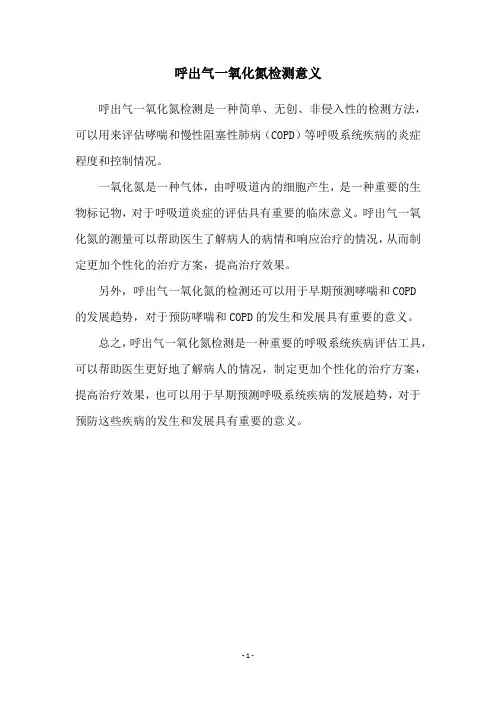 呼出气一氧化氮检测意义

呼出气一氧化氮检测是一种简单、无创、非侵入性的检测方法，可以用来评估哮喘和慢性阻塞性肺病（COPD）等呼吸系统疾病的炎症程度和控制情况。

一氧化氮是一种气体，由呼吸道内的细胞产生，是一种重要的生物标记物，对于呼吸道炎症的评估具有重要的临床意义。呼出气一氧化氮的测量可以帮助医生了解病人的病情和响应治疗的情况，从而制定更加个性化的治疗方案，提高治疗效果。

另外，呼出气一氧化氮的检测还可以用于早期预测哮喘和COPD的发展趋势，对于预防哮喘和COPD的发生和发展具有重要的意义。

总之，呼出气一氧化氮检测是一种重要的呼吸系统疾病评估工具，可以帮助医生更好地了解病人的情况，制定更加个性化的治疗方案，提高治疗效果，也可以用于早期预测呼吸系统疾病的发展趋势，对于预防这些疾病的发生和发展具有重要的意义。

- 1 -